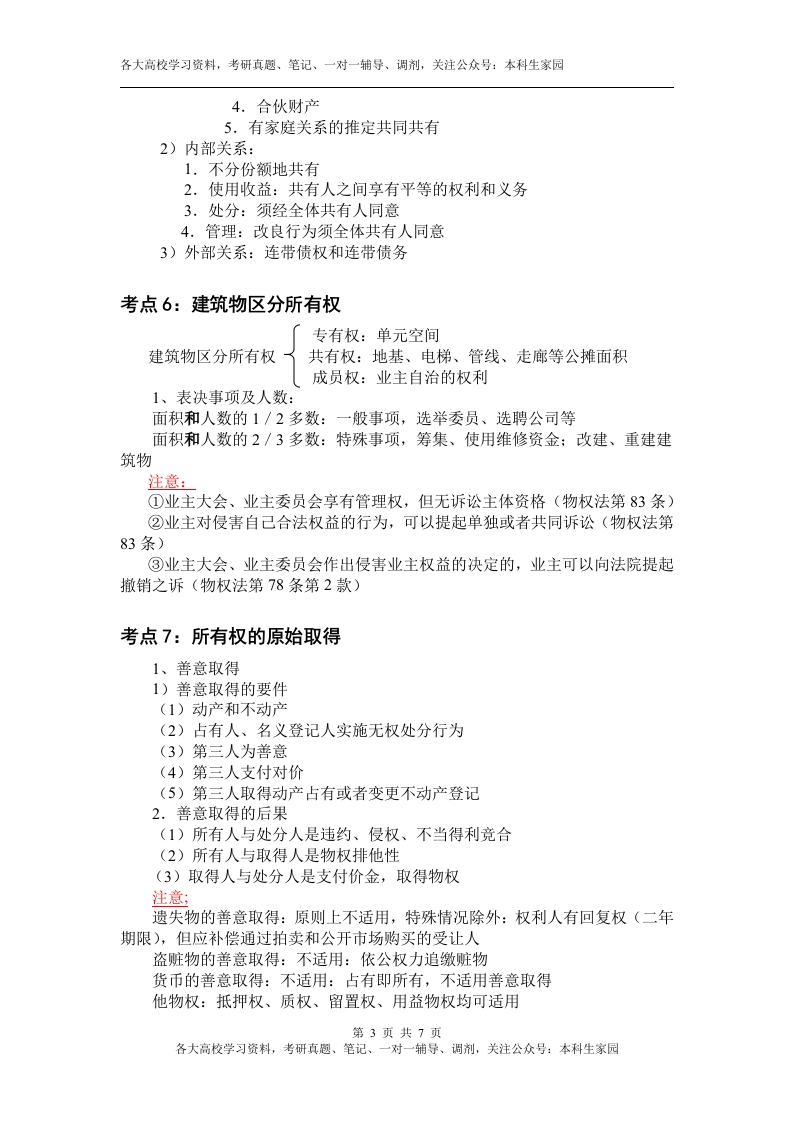 各大高校学习资料，考研真题、笔记、一对一辅导、调剂，关注公众号：本科生家园

4．合伙财产
5．有家庭关系的推定共同共有
2）内部关系：
1．不分份额地共有
2．使用收益：共有人之间享有平等的权利和义务
3．处分：须经全体共有人同意
4．管理：改良行为须全体共有人同意
3）外部关系：连带债权和连带债务

考点 6：建筑物区分所有权

建筑物区分所有权
专有权：单元空间
共有权：地基、电梯、管线、走廊等公摊面积
成员权：业主自治的权利

1、表决事项及人数：
面积和人数的 1 / 2 多数：一般事项，选举委员、选聘公司等
面积和人数的 2 / 3 多数：特殊事项，筹集、使用维修资金；改建、重建建筑物
注意：
①业主大会、业主委员会享有管理权，但无诉讼主体资格（物权法第 83 条）
②业主对侵害自己合法权益的行为，可以提起单独或者共同诉讼（物权法第 83 条）
③业主大会、业主委员会作出侵害业主权益的决定的，业主可以向法院提起撤销之诉（物权法第 78 条第 2 款）

考点 7：所有权的原始取得

1、善意取得
1）善意取得的要件
（1）动产和不动产
（2）占有人、名义登记人实施无权处分行为
（3）第三人为善意
（4）第三人支付对价
（5）第三人取得动产占有或者变更不动产登记
2．善意取得的后果
（1）所有人与处分人是违约、侵权、不当得利竞合
（2）所有人与取得人是物权排他性
（3）取得人与处分人是支付价金，取得物权
注意：
遗失物的善意取得：原则上不适用，特殊情况除外：权利人有回复权（二年期限），但应补偿通过拍卖和公开市场购买的受让人
盗赃物的善意取得：不适用：依公权力追缴赃物
货币的善意取得：不适用：占有即所有，不适用善意取得
他物权：抵押权、质权、留置权、用益物权均可适用

第 3 页 共 7 页
各大高校学习资料，考研真题、笔记、一对一辅导、调剂，关注公众号：本科生家园